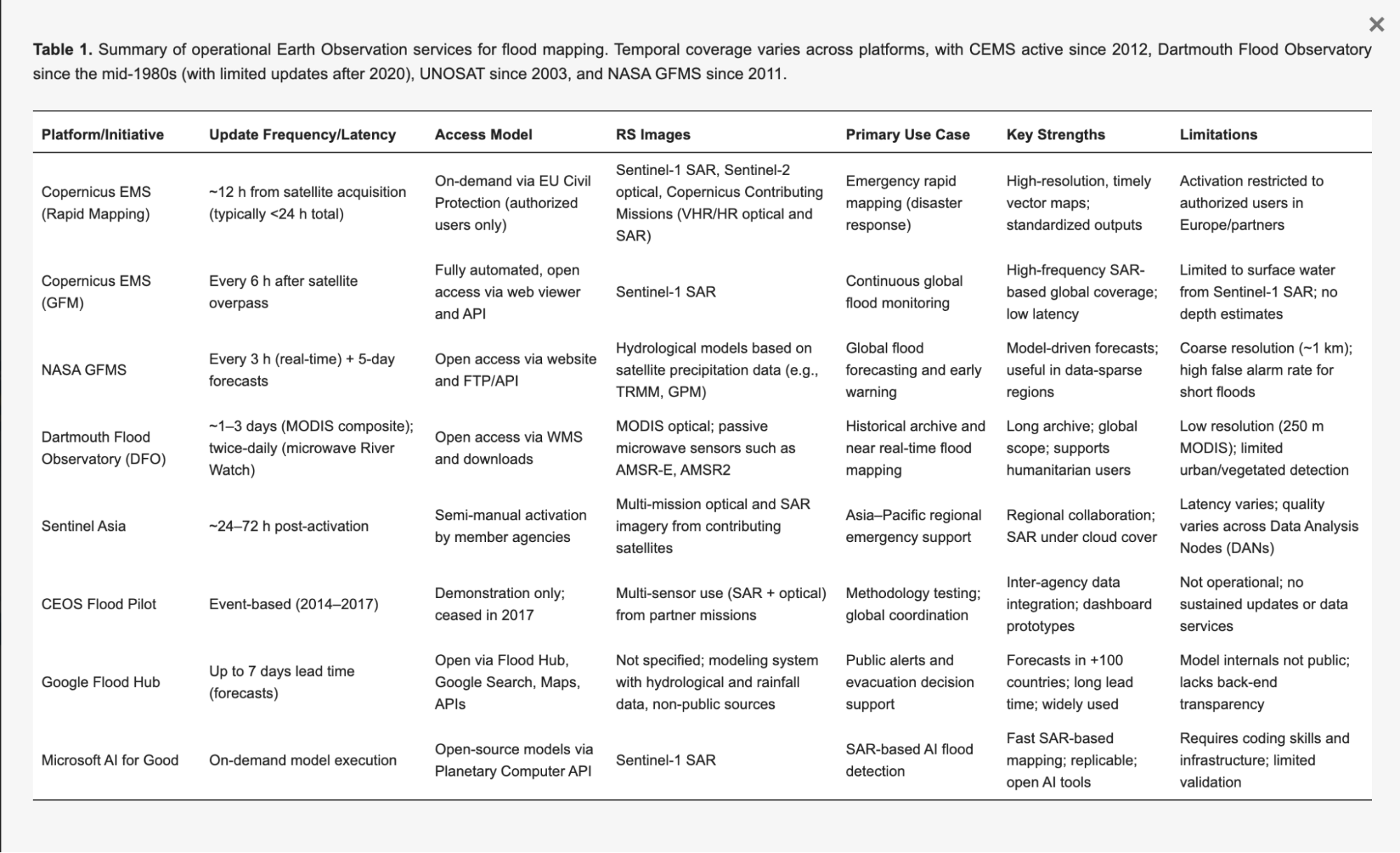 ×

**Table 1.** Summary of operational Earth Observation services for flood mapping. Temporal coverage varies across platforms, with CEMS active since 2012, Dartmouth Flood Observatory since the mid-1980s (with limited updates after 2020), UNOSAT since 2003, and NASA GFMS since 2011.

| Platform/Initiative | Update Frequency/Latency | Access Model | RS Images | Primary Use Case | Key Strengths | Limitations |
|---|---|---|---|---|---|---|
| Copernicus EMS (Rapid Mapping) | ~12 h from satellite acquisition (typically <24 h total) | On-demand via EU Civil Protection (authorized users only) | Sentinel-1 SAR, Sentinel-2 optical, Copernicus Contributing Missions (VHR/HR optical and SAR) | Emergency rapid mapping (disaster response) | High-resolution, timely vector maps; standardized outputs | Activation restricted to authorized users in Europe/partners |
| Copernicus EMS (GFM) | Every 6 h after satellite overpass | Fully automated, open access via web viewer and API | Sentinel-1 SAR | Continuous global flood monitoring | High-frequency SAR-based global coverage; low latency | Limited to surface water from Sentinel-1 SAR; no depth estimates |
| NASA GFMS | Every 3 h (real-time) + 5-day forecasts | Open access via website and FTP/API | Hydrological models based on satellite precipitation data (e.g., TRMM, GPM) | Global flood forecasting and early warning | Model-driven forecasts; useful in data-sparse regions | Coarse resolution (~1 km); high false alarm rate for short floods |
| Dartmouth Flood Observatory (DFO) | ~1–3 days (MODIS composite); twice-daily (microwave River Watch) | Open access via WMS and downloads | MODIS optical; passive microwave sensors such as AMSR-E, AMSR2 | Historical archive and near real-time flood mapping | Long archive; global scope; supports humanitarian users | Low resolution (250 m MODIS); limited urban/vegetated detection |
| Sentinel Asia | ~24–72 h post-activation | Semi-manual activation by member agencies | Multi-mission optical and SAR imagery from contributing satellites | Asia–Pacific regional emergency support | Regional collaboration; SAR under cloud cover | Latency varies; quality varies across Data Analysis Nodes (DANs) |
| CEOS Flood Pilot | Event-based (2014–2017) | Demonstration only; ceased in 2017 | Multi-sensor use (SAR + optical) from partner missions | Methodology testing; global coordination | Inter-agency data integration; dashboard prototypes | Not operational; no sustained updates or data services |
| Google Flood Hub | Up to 7 days lead time (forecasts) | Open via Flood Hub, Google Search, Maps, APIs | Not specified; modeling system with hydrological and rainfall data, non-public sources | Public alerts and evacuation decision support | Forecasts in +100 countries; long lead time; widely used | Model internals not public; lacks back-end transparency |
| Microsoft AI for Good | On-demand model execution | Open-source models via Planetary Computer API | Sentinel-1 SAR | SAR-based AI flood detection | Fast SAR-based mapping; replicable; open AI tools | Requires coding skills and infrastructure; limited validation |